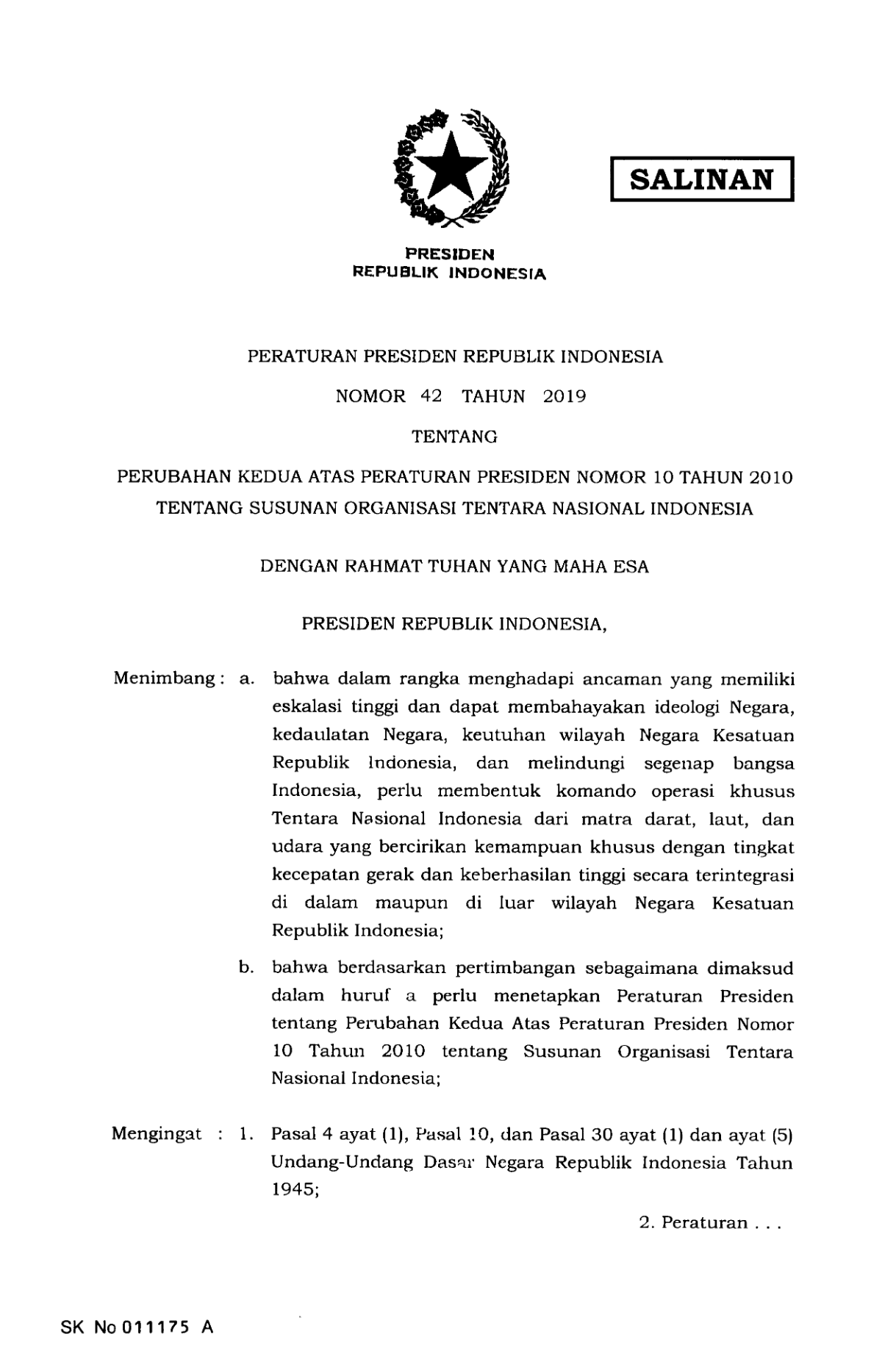 SALINAN

PRESIDEN
REPUBLIK INDONESIA

PERATURAN PRESIDEN REPUBLIK INDONESIA

NOMOR 42 TAHUN 2019

TENTANG

PERUBAHAN KEDUA ATAS PERATURAN PRESIDEN NOMOR 10 TAHUN 2010 TENTANG SUSUNAN ORGANISASI TENTARA NASIONAL INDONESIA

DENGAN RAHMAT TUHAN YANG MAHA ESA

PRESIDEN REPUBLIK INDONESIA,

Menimbang : a. bahwa dalam rangka menghadapi ancaman yang memiliki eskalasi tinggi dan dapat membahayakan ideologi Negara, kedaulatan Negara, keutuhan wilayah Negara Kesatuan Republik Indonesia, dan melindungi segenap bangsa Indonesia, perlu membentuk komando operasi khusus Tentara Nasional Indonesia dari matra darat, laut, dan udara yang bercirikan kemampuan khusus dengan tingkat kecepatan gerak dan keberhasilan tinggi secara terintegrasi di dalam maupun di luar wilayah Negara Kesatuan Republik Indonesia;

b. bahwa berdasarkan pertimbangan sebagaimana dimaksud dalam huruf a perlu menetapkan Peraturan Presiden tentang Perubahan Kedua Atas Peraturan Presiden Nomor 10 Tahun 2010 tentang Susunan Organisasi Tentara Nasional Indonesia;

Mengingat : 1. Pasal 4 ayat (1), Pasal 10, dan Pasal 30 ayat (1) dan ayat (5) Undang-Undang Dasar Negara Republik Indonesia Tahun 1945;

2. Peraturan . . .

SK No 011175 A